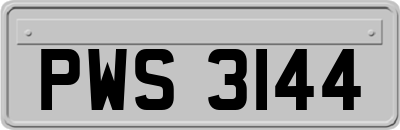 PWS 3144